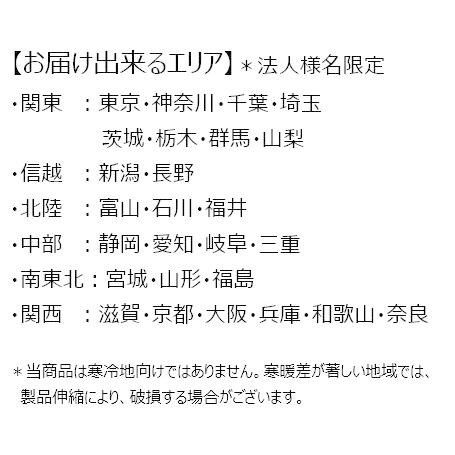 【お届け出来るエリア】＊法人様名限定

・関東　：東京・神奈川・千葉・埼玉
　　　　　茨城・栃木・群馬・山梨

・信越　：新潟・長野

・北陸　：富山・石川・福井

・中部　：静岡・愛知・岐阜・三重

・南東北：宮城・山形・福島

・関西　：滋賀・京都・大阪・兵庫・和歌山・奈良

＊当商品は寒冷地向けではありません。寒暖差が著しい地域では、製品伸縮により、破損する場合がございます。